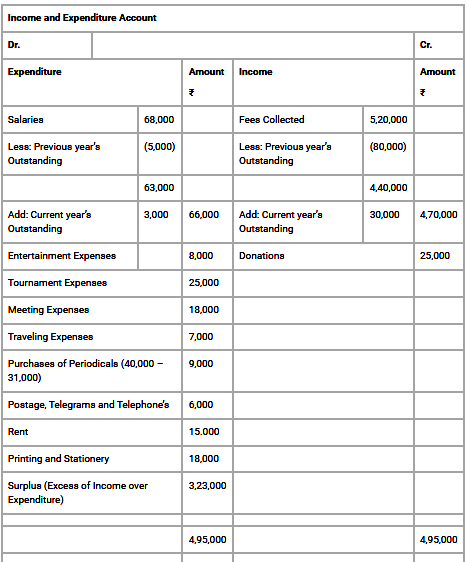 | Income and Expenditure Account | | | | | |
|---|---|---|---|---|---|
| Dr. | | | | | Cr. |
| Expenditure | | Amount ₹ | Income | | Amount ₹ |
| Salaries | 68,000 | | Fees Collected | 5,20,000 | |
| Less: Previous year's Outstanding | (5,000) | | Less: Previous year's Outstanding | (80,000) | |
| | 63,000 | | | 4,40,000 | |
| Add: Current year's Outstanding | 3,000 | 66,000 | Add: Current year's Outstanding | 30,000 | 4,70,000 |
| Entertainment Expenses | | 8,000 | Donations | | 25,000 |
| Tournament Expenses | | 25,000 | | | |
| Meeting Expenses | | 18,000 | | | |
| Traveling Expenses | | 7,000 | | | |
| Purchases of Periodicals (40,000 – 31,000) | | 9,000 | | | |
| Postage, Telegrams and Telephone's | | 6,000 | | | |
| Rent | | 15.000 | | | |
| Printing and Stationery | | 18,000 | | | |
| Surplus (Excess of Income over Expenditure) | | 3,23,000 | | | |
| | | | | | |
| | | 4,95,000 | | | 4,95,000 |